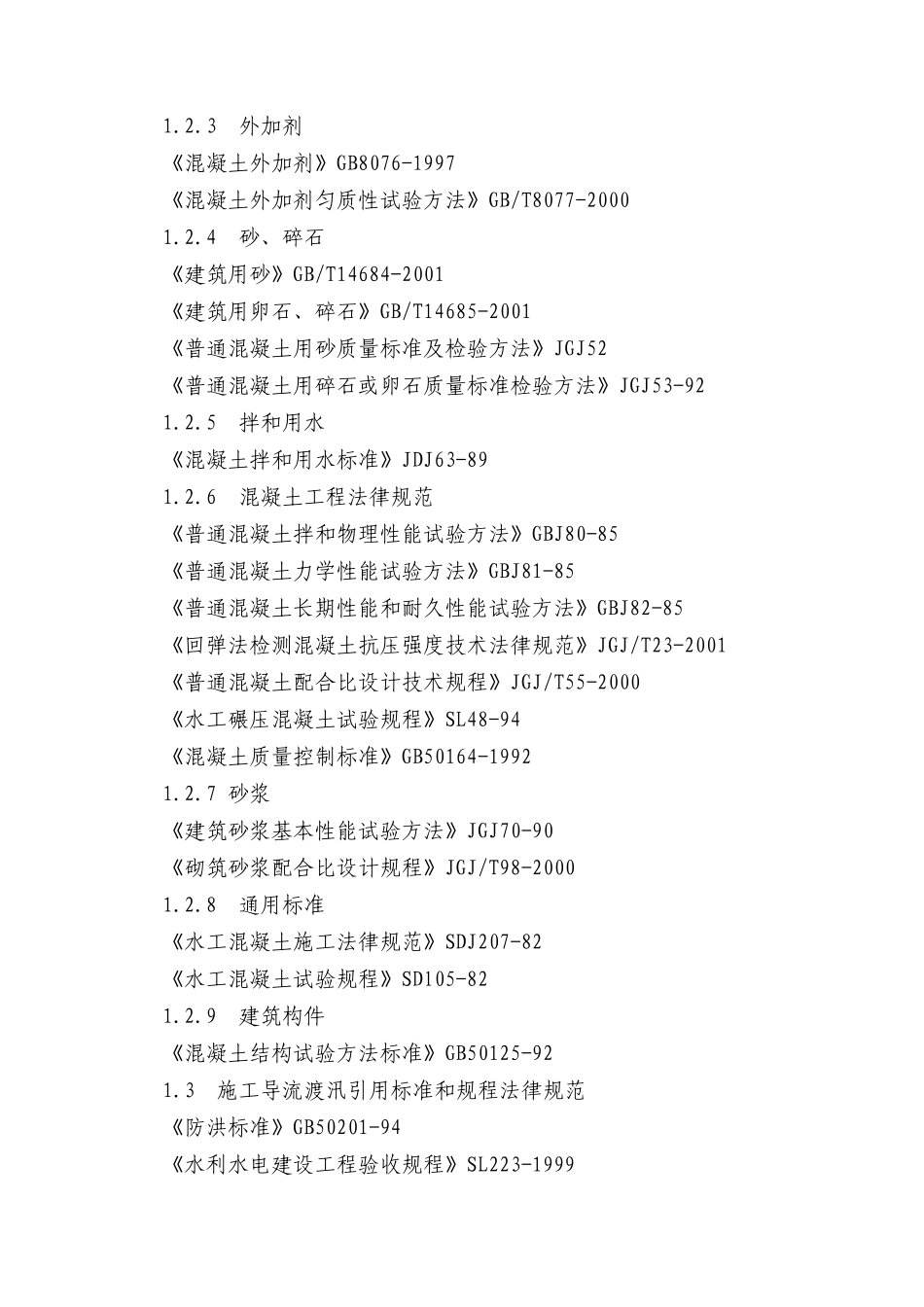 1.2.3 外加剂

《混凝土外加剂》GB8076-1997

《混凝土外加剂匀质性试验方法》GB/T8077-2000

1.2.4 砂、碎石

《建筑用砂》GB/T14684-2001

《建筑用卵石、碎石》GB/T14685-2001

《普通混凝土用砂质量标准及检验方法》JGJ52

《普通混凝土用碎石或卵石质量标准检验方法》JGJ53-92

1.2.5 拌和用水

《混凝土拌和用水标准》JDJ63-89

1.2.6 混凝土工程法律规范

《普通混凝土拌和物理性能试验方法》GBJ80-85

《普通混凝土力学性能试验方法》GBJ81-85

《普通混凝土长期性能和耐久性能试验方法》GBJ82-85

《回弹法检测混凝土抗压强度技术法律规范》JGJ/T23-2001

《普通混凝土配合比设计技术规程》JGJ/T55-2000

《水工碾压混凝土试验规程》SL48-94

《混凝土质量控制标准》GB50164-1992

1.2.7 砂浆

《建筑砂浆基本性能试验方法》JGJ70-90

《砌筑砂浆配合比设计规程》JGJ/T98-2000

1.2.8 通用标准

《水工混凝土施工法律规范》SDJ207-82

《水工混凝土试验规程》SD105-82

1.2.9 建筑构件

《混凝土结构试验方法标准》GB50125-92

1.3 施工导流渡汛引用标准和规程法律规范

《防洪标准》GB50201-94

《水利水电建设工程验收规程》SL223-1999